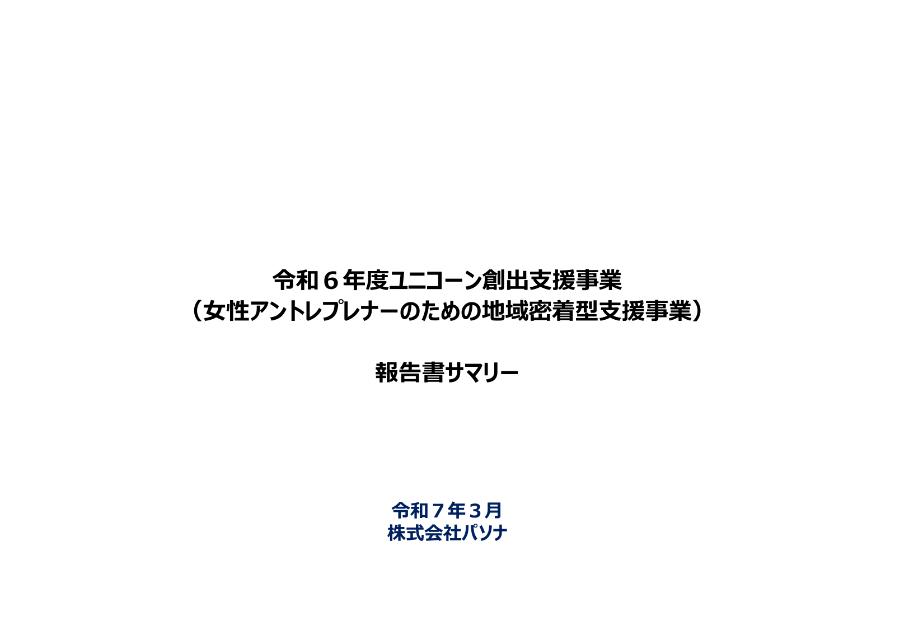 令和６年度ユニコーン創出支援事業
（女性アントレプレナーのための地域密着型支援事業）

報告書サマリー

令和７年３月
株式会社パソナ